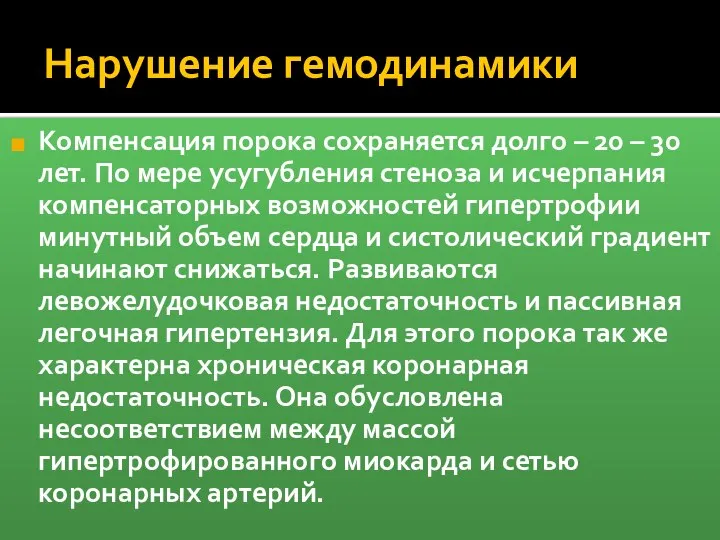 Нарушение гемодинамики

Компенсация порока сохраняется долго – 20 – 30 лет. По мере усугубления стеноза и исчерпания компенсаторных возможностей гипертрофии минутный объем сердца и систолический градиент начинают снижаться. Развиваются левожелудочковая недостаточность и пассивная легочная гипертензия. Для этого порока так же характерна хроническая коронарная недостаточность. Она обусловлена несоответствием между массой гипертрофированного миокарда и сетью коронарных артерий.